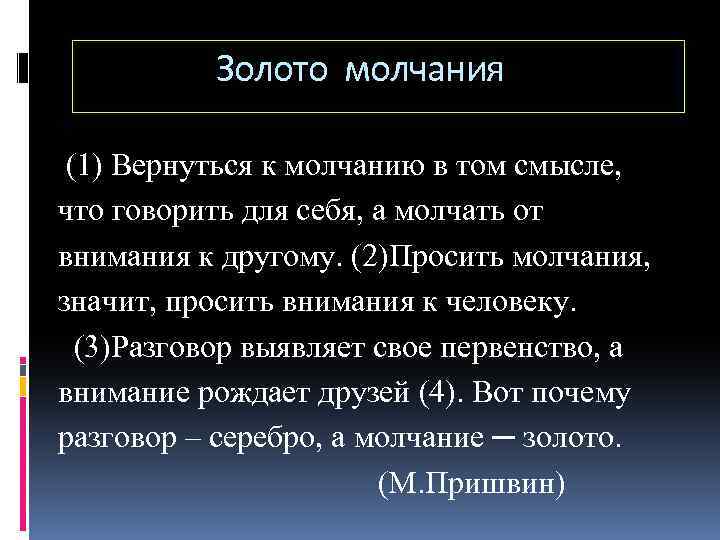 Золото молчания

(1) Вернуться к молчанию в том смысле, что говорить для себя, а молчать от внимания к другому. (2)Просить молчания, значит, просить внимания к человеку.

(3)Разговор выявляет свое первенство, а внимание рождает друзей (4). Вот почему разговор – серебро, а молчание ─ золото.

(М.Пришвин)